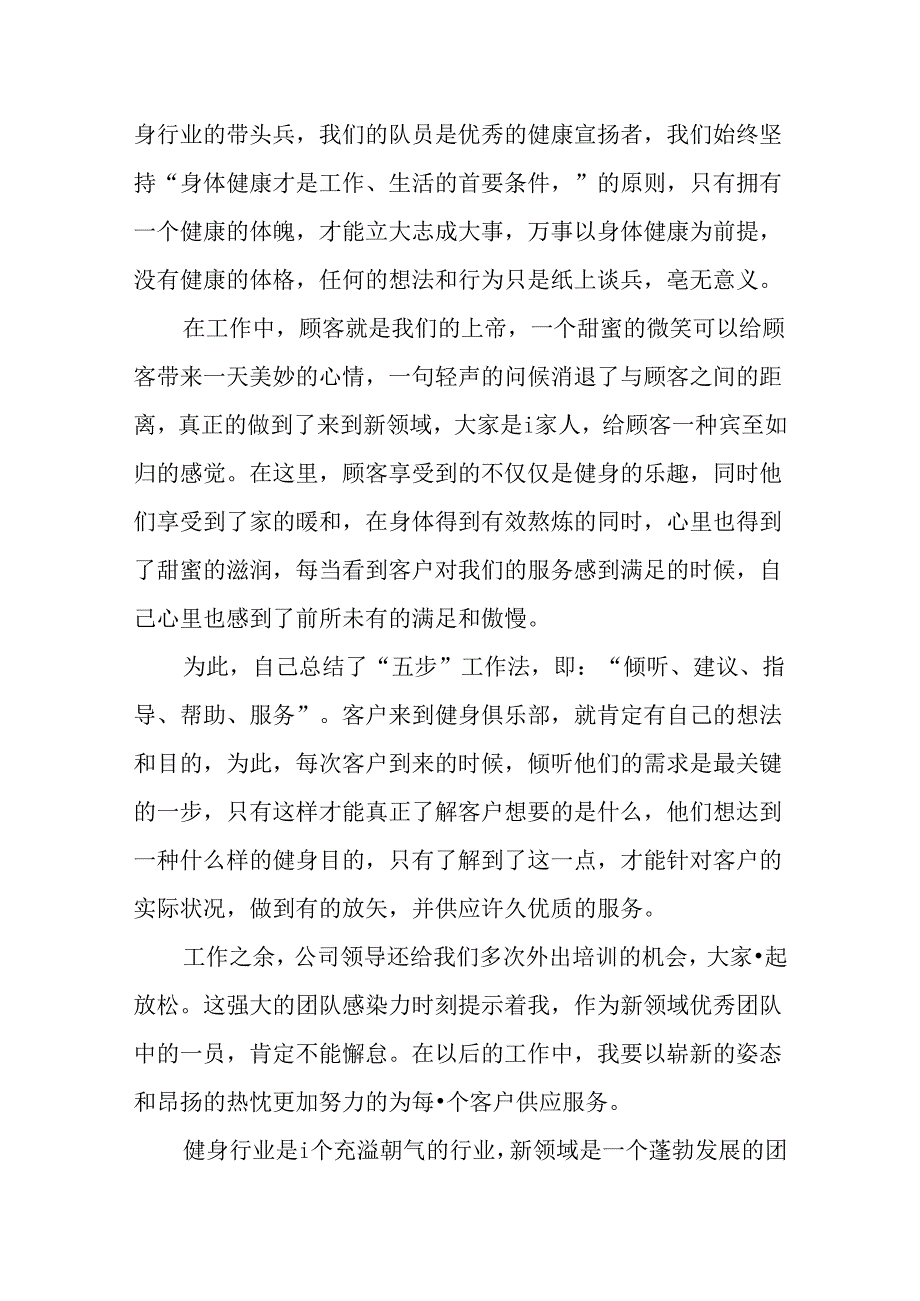 身行业的带头兵，我们的队员是优秀的健康宣扬者，我们始终坚持“身体健康才是工作、生活的首要条件，”的原则，只有拥有一个健康的体魄，才能立大志成大事，万事以身体健康为前提，没有健康的体格，任何的想法和行为只是纸上谈兵，毫无意义。

在工作中，顾客就是我们的上帝，一个甜蜜的微笑可以给顾客带来一天美妙的心情，一句轻声的问候消退了与顾客之间的距离，真正的做到了来到新领域，大家是i家人，给顾客一种宾至如归的感觉。在这里，顾客享受到的不仅仅是健身的乐趣，同时他们享受到了家的暖和，在身体得到有效熬炼的同时，心里也得到了甜蜜的滋润，每当看到客户对我们的服务感到满足的时候，自己心里也感到了前所未有的满足和傲慢。

为此，自己总结了“五步”工作法，即：“倾听、建议、指导、帮助、服务”。客户来到健身俱乐部，就肯定有自己的想法和目的，为此，每次客户到来的时候，倾听他们的需求是最关键的一步，只有这样才能真正了解客户想要的是什么，他们想达到一种什么样的健身目的，只有了解到了这一点，才能针对客户的实际状况，做到有的放矢，并供应许久优质的服务。

工作之余，公司领导还给我们多次外出培训的机会，大家•起放松。这强大的团队感染力时刻提示着我，作为新领域优秀团队中的一员，肯定不能懈怠。在以后的工作中，我要以崭新的姿态和昂扬的热忱更加努力的为每•个客户供应服务。

健身行业是i个充溢朝气的行业，新领域是一个蓬勃发展的团